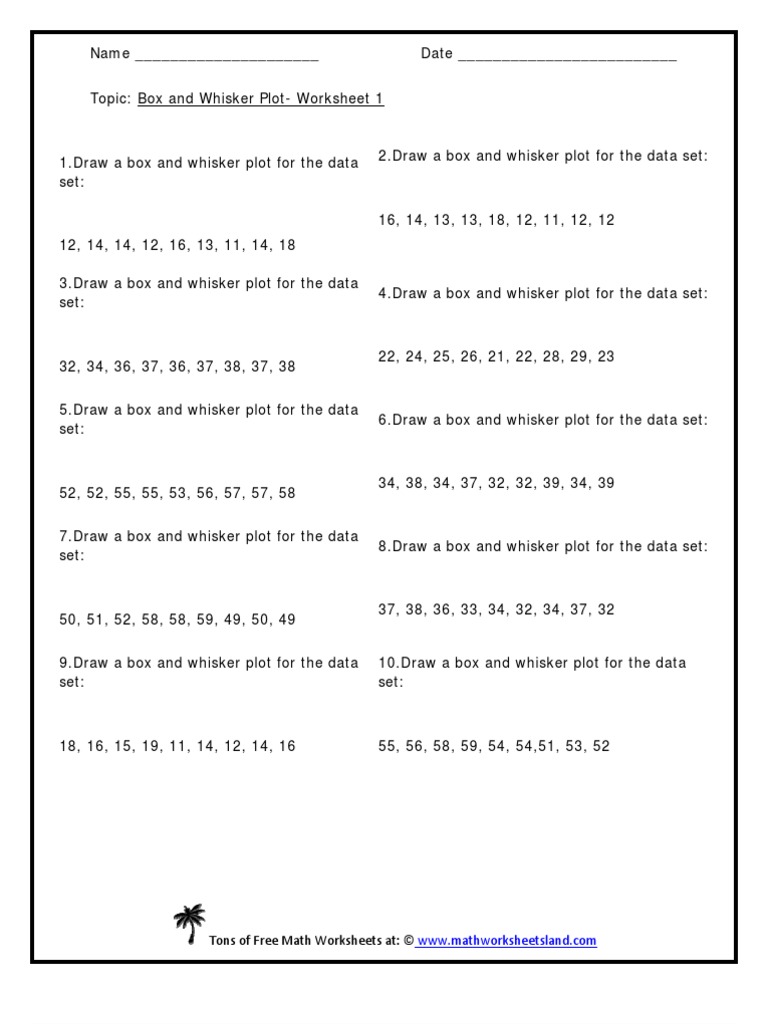 Name ______________________ Date __________________________

Topic: Box and Whisker Plot- Worksheet 1

1.Draw a box and whisker plot for the data set:

12, 14, 14, 12, 16, 13, 11, 14, 18

2.Draw a box and whisker plot for the data set:

16, 14, 13, 13, 18, 12, 11, 12, 12

3.Draw a box and whisker plot for the data set:

32, 34, 36, 37, 36, 37, 38, 37, 38

4.Draw a box and whisker plot for the data set:

22, 24, 25, 26, 21, 22, 28, 29, 23

5.Draw a box and whisker plot for the data set:

52, 52, 55, 55, 53, 56, 57, 57, 58

6.Draw a box and whisker plot for the data set:

34, 38, 34, 37, 32, 32, 39, 34, 39

7.Draw a box and whisker plot for the data set:

50, 51, 52, 58, 58, 59, 49, 50, 49

8.Draw a box and whisker plot for the data set:

37, 38, 36, 33, 34, 32, 34, 37, 32

9.Draw a box and whisker plot for the data set:

18, 16, 15, 19, 11, 14, 12, 14, 16

10.Draw a box and whisker plot for the data set:

55, 56, 58, 59, 54, 54,51, 53, 52

Tons of Free Math Worksheets at: © www.mathworksheetsland.com